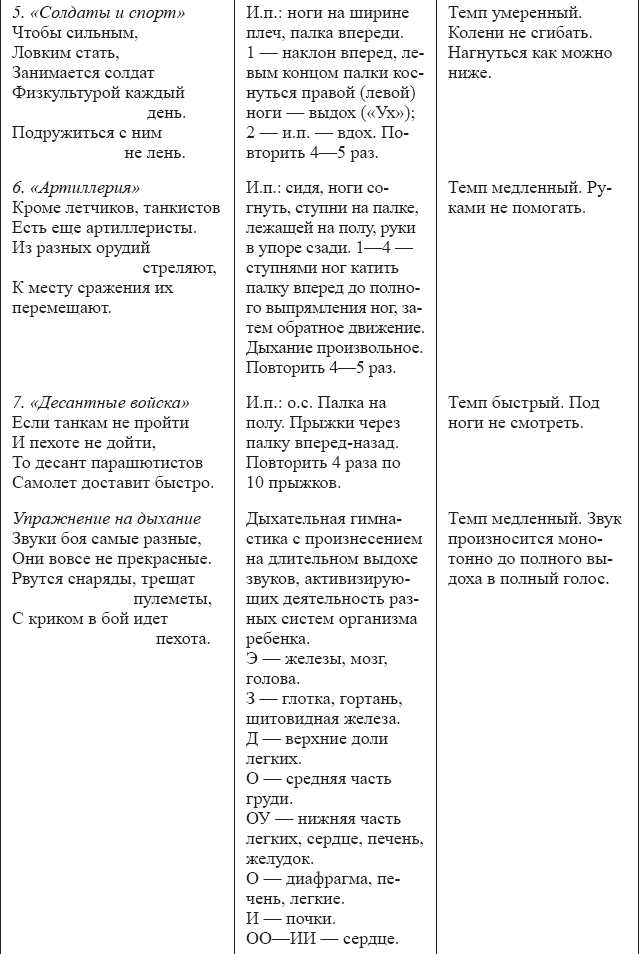 | | | |
|---|---|---|
| 5. «Солдаты и спорт» Чтобы сильным, Ловким стать, Занимается солдат Физкультурой каждый день. Подружиться с ним не лень. | И.п.: ноги на ширине плеч, палка впереди. 1 — наклон вперед, левым концом палки коснуться правой (левой) ноги — выдох («Ух»); 2 — и.п. — вдох. Повторить 4—5 раз. | Темп умеренный. Колени не сгибать. Нагнуться как можно ниже. |
| 6. «Артиллерия» Кроме летчиков, танкистов Есть еще артиллеристы. Из разных орудий стреляют, К месту сражения их перемещают. | И.п.: сидя, ноги согнуть, ступни на палке, лежащей на полу, руки в упоре сзади. 1—4 — ступнями ног катить палку вперед до полного выпрямления ног, затем обратное движение. Дыхание произвольное. Повторить 4—5 раз. | Темп медленный. Руками не помогать. |
| 7. «Десантные войска» Если танкам не пройти И пехоте не дойти, То десант парашютистов Самолет доставит быстро. | И.п.: о.с. Палка на полу. Прыжки через палку вперед-назад. Повторить 4 раза по 10 прыжков. | Темп быстрый. Под ноги не смотреть. |
| Упражнение на дыхание Звуки боя самые разные, Они вовсе не прекрасные. Рвутся снаряды, трещат пулеметы, С криком в бой идет пехота. | Дыхательная гимнастика с произнесением на длительном выдохе звуков, активизирующих деятельность разных систем организма ребенка. Э — железы, мозг, голова. З — глотка, гортань, щитовидная железа. Д — верхние доли легких. О — средняя часть груди. ОУ — нижняя часть легких, сердце, печень, желудок. О — диафрагма, печень, легкие. И — почки. ОО—ИИ — сердце. | Темп медленный. Звук произносится монотонно до полного выдоха в полный голос. |